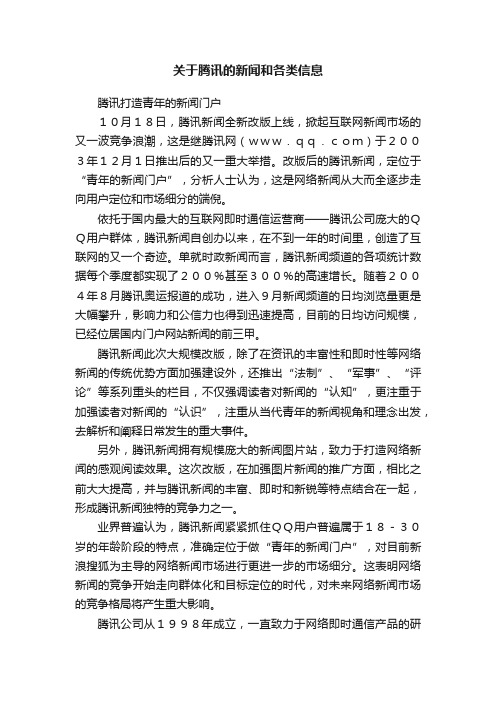 关于腾讯的新闻和各类信息

腾讯打造青年的新闻门户

10月18日，腾讯新闻全新改版上线，掀起互联网新闻市场的又一波竞争浪潮，这是继腾讯网（www.qq.com）于2003年12月1日推出后的又一重大举措。改版后的腾讯新闻，定位于“青年的新闻门户”，分析人士认为，这是网络新闻从大而全逐步走向用户定位和市场细分的端倪。

依托于国内最大的互联网即时通信运营商——腾讯公司庞大的QQ用户群体，腾讯新闻自创办以来，在不到一年的时间里，创造了互联网的又一个奇迹。单就时政新闻而言，腾讯新闻频道的各项统计数据每个季度都实现了200%甚至300%的高速增长。随着2004年8月腾讯奥运报道的成功，进入9月新闻频道的日均浏览量更是大幅攀升，影响力和公信力也得到迅速提高，目前的日均访问规模，已经位居国内门户网站新闻的前三甲。

腾讯新闻此次大规模改版，除了在资讯的丰富性和即时性等网络新闻的传统优势方面加强建设外，还推出“法制”、“军事”、“评论”等系列重头的栏目，不仅强调读者对新闻的“认知”，更注重于加强读者对新闻的“认识”，注重从当代青年的新闻视角和理念出发，去解析和阐释日常发生的重大事件。

另外，腾讯新闻拥有规模庞大的新闻图片站，致力于打造网络新闻的感观阅读效果。这次改版，在加强图片新闻的推广方面，相比之前大大提高，并与腾讯新闻的丰富、即时和新锐等特点结合在一起，形成腾讯新闻独特的竞争力之一。

业界普遍认为，腾讯新闻紧紧抓住QQ用户普遍属于18-30岁的年龄阶段的特点，准确定位于做“青年的新闻门户”，对目前新浪搜狐为主导的网络新闻市场进行更进一步的市场细分。这表明网络新闻的竞争开始走向群体化和目标定位的时代，对未来网络新闻市场的竞争格局将产生重大影响。

腾讯公司从1998年成立，一直致力于网络即时通信产品的研